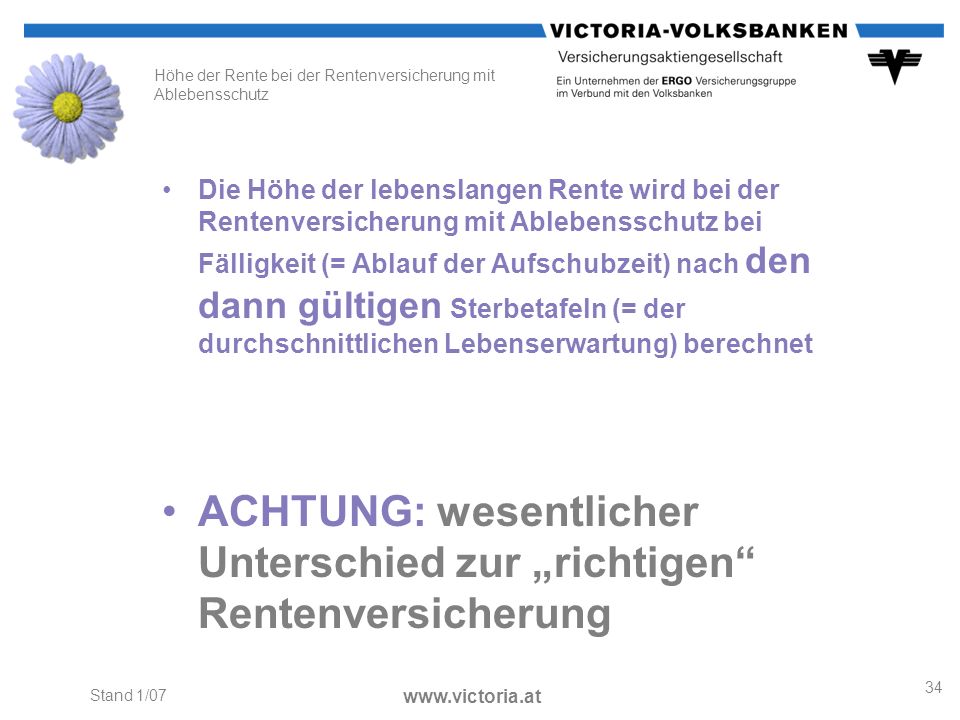 VICTORIA-VOLKSBANKEN
Versicherungsaktiengesellschaft
Ein Unternehmen der ERGO Versicherungsgruppe im Verbund mit den Volksbanken

Höhe der Rente bei der Rentenversicherung mit Ablebensschutz

• Die Höhe der lebenslangen Rente wird bei der Rentenversicherung mit Ablebensschutz bei Fälligkeit (= Ablauf der Aufschubzeit) nach den dann gültigen Sterbetafeln (= der durchschnittlichen Lebenserwartung) berechnet

• ACHTUNG: wesentlicher Unterschied zur „richtigen“ Rentenversicherung

Stand 1/07

www.victoria.at

34